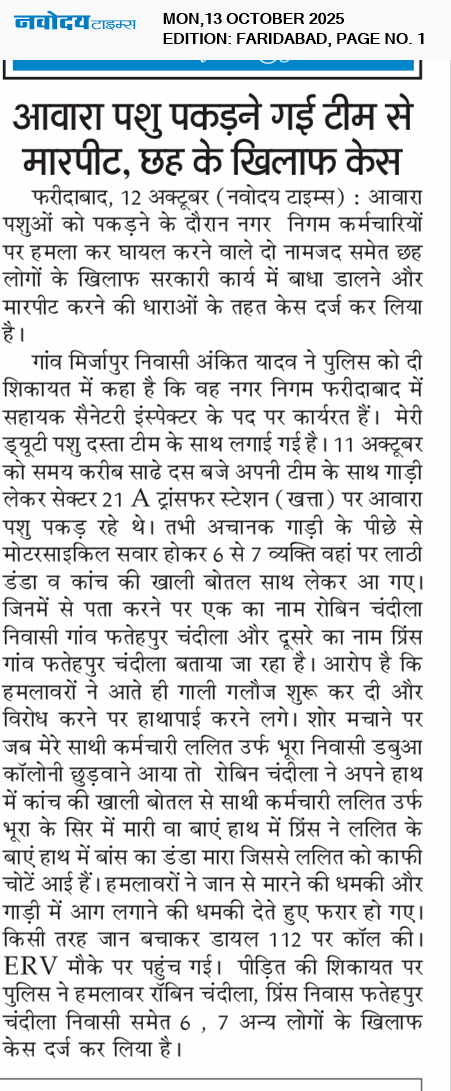 नवोदय टाइम्स

MON,13 OCTOBER 2025
EDITION: FARIDABAD, PAGE NO. 1

आवारा पशु पकड़ने गई टीम से मारपीट, छह के खिलाफ केस

फरीदाबाद, 12 अक्टूबर (नवोदय टाइम्स) : आवारा पशुओं को पकड़ने के दौरान नगर निगम कर्मचारियों पर हमला कर घायल करने वाले दो नामजद समेत छह लोगों के खिलाफ सरकारी कार्य में बाधा डालने और मारपीट करने की धाराओं के तहत केस दर्ज कर लिया है।

गांव मिर्जापुर निवासी अंकित यादव ने पुलिस को दी शिकायत में कहा है कि वह नगर निगम फरीदाबाद में सहायक सैनेटरी इंस्पेक्टर के पद पर कार्यरत हैं। मेरी ड्यूटी पशु दस्ता टीम के साथ लगाई गई है। 11 अक्टूबर को समय करीब साढे दस बजे अपनी टीम के साथ गाड़ी लेकर सेक्टर 21 A ट्रांसफर स्टेशन (खत्ता) पर आवारा पशु पकड़ रहे थे। तभी अचानक गाड़ी के पीछे से मोटरसाइकिल सवार होकर 6 से 7 व्यक्ति वहां पर लाठी डंडा व कांच की खाली बोतल साथ लेकर आ गए। जिनमें से पता करने पर एक का नाम रोबिन चंदीला निवासी गांव फतेहपुर चंदीला और दूसरे का नाम प्रिंस गांव फतेहपुर चंदीला बताया जा रहा है। आरोप है कि हमलावरों ने आते ही गाली गलौज शुरू कर दी और विरोध करने पर हाथापाई करने लगे। शोर मचाने पर जब मेरे साथी कर्मचारी ललित उर्फ भूरा निवासी डबुआ कॉलोनी छुड़वाने आया तो रोबिन चंदीला ने अपने हाथ में कांच की खाली बोतल से साथी कर्मचारी ललित उर्फ भूरा के सिर में मारी वा बाएं हाथ में प्रिंस ने ललित के बाएं हाथ में बांस का डंडा मारा जिससे ललित को काफी चोटें आई हैं। हमलावरों ने जान से मारने की धमकी और गाड़ी में आग लगाने की धमकी देते हुए फरार हो गए। किसी तरह जान बचाकर डायल 112 पर कॉल की। ERV मौके पर पहुंच गई। पीड़ित की शिकायत पर पुलिस ने हमलावर रॉबिन चंदीला, प्रिंस निवास फतेहपुर चंदीला निवासी समेत 6 , 7 अन्य लोगों के खिलाफ केस दर्ज कर लिया है।